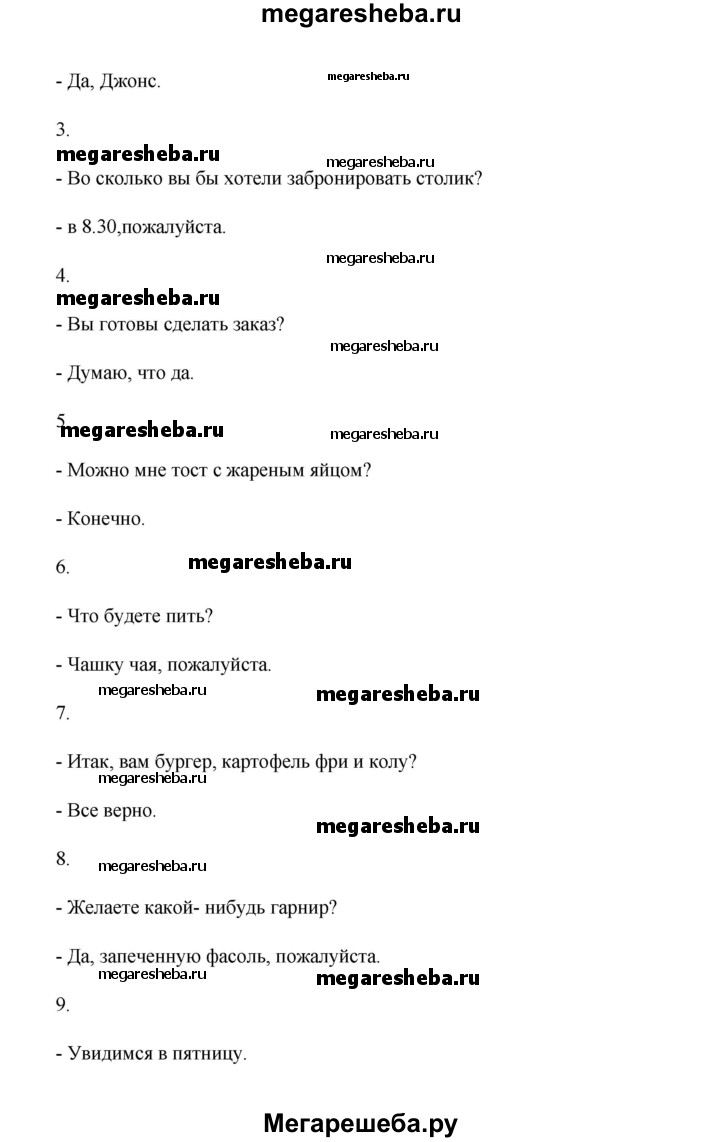 megaresheba.ru

- Да, Джонс.

megaresheba.ru

3.

megaresheba.ru

megaresheba.ru

- Во сколько вы бы хотели забронировать столик?

- в 8.30,пожалуйста.

megaresheba.ru

4.

megaresheba.ru

- Вы готовы сделать заказ?

megaresheba.ru

- Думаю, что да.

5.

megaresheba.ru

megaresheba.ru

- Можно мне тост с жареным яйцом?

- Конечно.

6.

megaresheba.ru

- Что будете пить?

- Чашку чая, пожалуйста.

megaresheba.ru

megaresheba.ru

7.

- Итак, вам бургер, картофель фри и колу?

megaresheba.ru

- Все верно.

megaresheba.ru

8.

megaresheba.ru

- Желаете какой- нибудь гарнир?

- Да, запеченную фасоль, пожалуйста.

megaresheba.ru

megaresheba.ru

9.

- Увидимся в пятницу.

Мегарешеба.ру